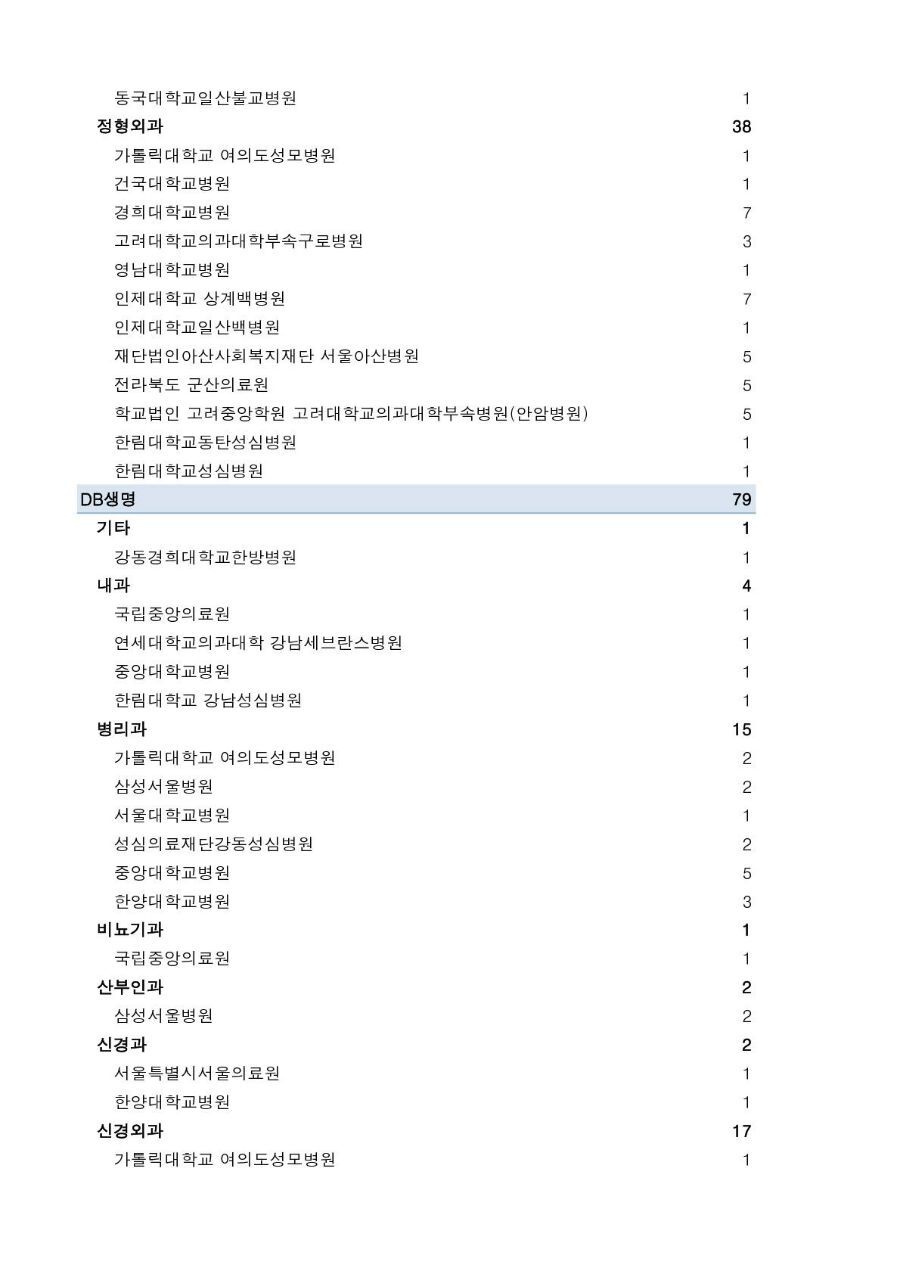 | | |
|---|---|
| 동국대학교일산불교병원 | 1 |
| 정형외과 | 38 |
| 가톨릭대학교 여의도성모병원 | 1 |
| 건국대학교병원 | 1 |
| 경희대학교병원 | 7 |
| 고려대학교의과대학부속구로병원 | 3 |
| 영남대학교병원 | 1 |
| 인제대학교 상계백병원 | 7 |
| 인제대학교일산백병원 | 1 |
| 재단법인아산사회복지재단 서울아산병원 | 5 |
| 전라북도 군산의료원 | 5 |
| 학교법인 고려중앙학원 고려대학교의과대학부속병원(안암병원) | 5 |
| 한림대학교동탄성심병원 | 1 |
| 한림대학교성심병원 | 1 |
| DB생명 | 79 |
| 기타 | 1 |
| 강동경희대학교한방병원 | 1 |
| 내과 | 4 |
| 국립중앙의료원 | 1 |
| 연세대학교의과대학 강남세브란스병원 | 1 |
| 중앙대학교병원 | 1 |
| 한림대학교 강남성심병원 | 1 |
| 병리과 | 15 |
| 가톨릭대학교 여의도성모병원 | 2 |
| 삼성서울병원 | 2 |
| 서울대학교병원 | 1 |
| 성심의료재단강동성심병원 | 2 |
| 중앙대학교병원 | 5 |
| 한양대학교병원 | 3 |
| 비뇨기과 | 1 |
| 국립중앙의료원 | 1 |
| 산부인과 | 2 |
| 삼성서울병원 | 2 |
| 신경과 | 2 |
| 서울특별시서울의료원 | 1 |
| 한양대학교병원 | 1 |
| 신경외과 | 17 |
| 가톨릭대학교 여의도성모병원 | 1 |